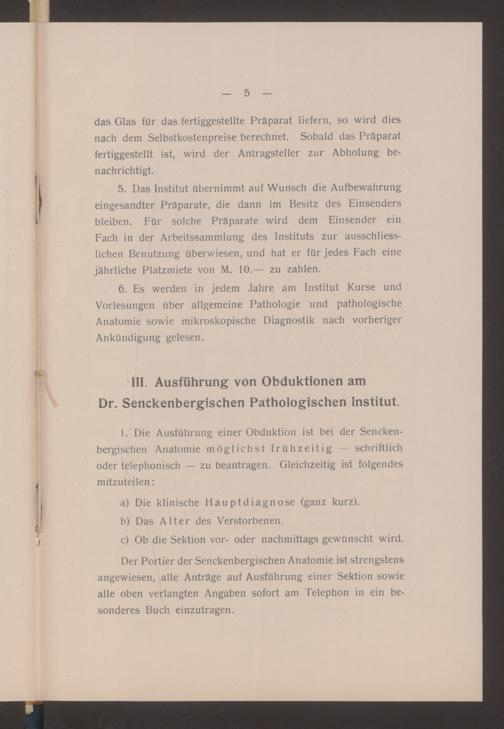 — 5 —

das Glas für das fertiggestellte Präparat liefern, so wird dies nach dem Selbstkostenpreise berechnet. Sobald das Präparat fertiggestellt ist, wird der Antragsteller zur Abholung benachrichtigt.

5. Das Institut übernimmt auf Wunsch die Aufbewahrung eingesandter Präparate, die dann im Besitz des Einsenders bleiben. Für solche Präparate wird dem Einsender ein Fach in der Arbeitssammlung des Instituts zur ausschliesslichen Benutzung überwiesen, und hat er für jedes Fach eine jährliche Platzmiete von M. 10.— zu zahlen.

6. Es werden in jedem Jahre am Institut Kurse und Vorlesungen über allgemeine Pathologie und pathologische Anatomie sowie mikroskopische Diagnostik nach vorheriger Ankündigung gelesen.

III. Ausführung von Obduktionen am Dr. Senckenbergischen Pathologischen Institut.

1. Die Ausführung einer Obduktion ist bei der Senckenbergischen Anatomie möglichst frühzeitig — schriftlich oder telephonisch — zu beantragen. Gleichzeitig ist folgendes mitzuteilen:

a) Die klinische Hauptdiagnose (ganz kurz).

b) Das Alter des Verstorbenen.

c) Ob die Sektion vor- oder nachmittags gewünscht wird.

Der Portier der Senckenbergischen Anatomie ist strengstens angewiesen, alle Anträge auf Ausführung einer Sektion sowie alle oben verlangten Angaben sofort am Telephon in ein besonderes Buch einzutragen.